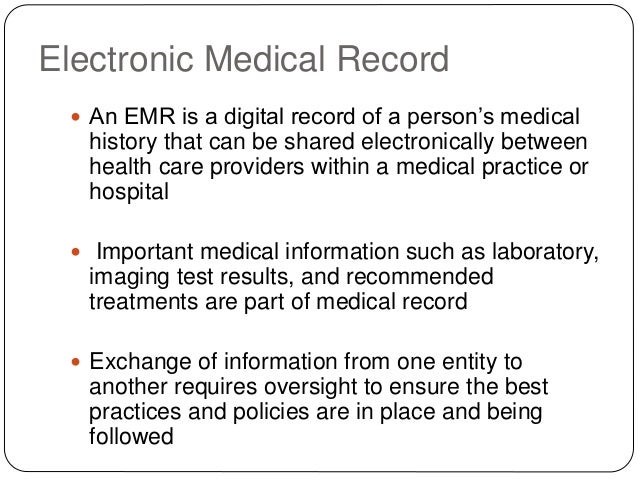 Electronic Medical Record

• An EMR is a digital record of a person's medical history that can be shared electronically between health care providers within a medical practice or hospital

• Important medical information such as laboratory, imaging test results, and recommended treatments are part of medical record

• Exchange of information from one entity to another requires oversight to ensure the best practices and policies are in place and being followed